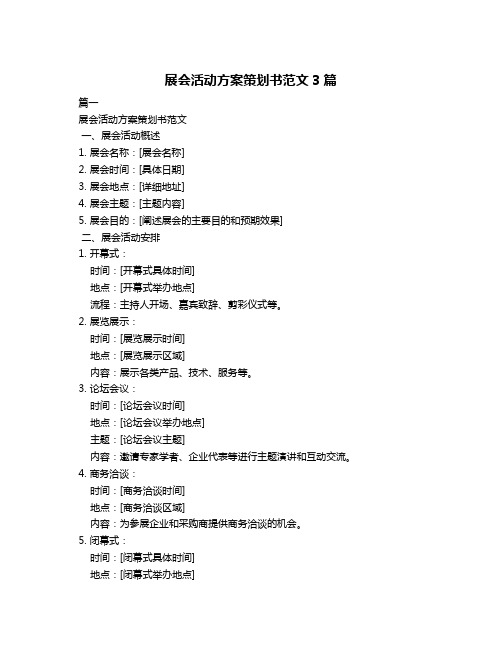 展会活动方案策划书范文 3 篇

篇一

展会活动方案策划书范文

一、展会活动概述

1. 展会名称：[展会名称]

2. 展会时间：[具体日期]

3. 展会地点：[详细地址]

4. 展会主题：[主题内容]

5. 展会目的：[阐述展会的主要目的和预期效果]

二、展会活动安排

1. 开幕式：

时间：[开幕式具体时间]

地点：[开幕式举办地点]

流程：主持人开场、嘉宾致辞、剪彩仪式等。

2. 展览展示：

时间：[展览展示时间]

地点：[展览展示区域]

内容：展示各类产品、技术、服务等。

3. 论坛会议：

时间：[论坛会议时间]

地点：[论坛会议举办地点]

主题：[论坛会议主题]

内容：邀请专家学者、企业代表等进行主题演讲和互动交流。

4. 商务洽谈：

时间：[商务洽谈时间]

地点：[商务洽谈区域]

内容：为参展企业和采购商提供商务洽谈的机会。

5. 闭幕式：

时间：[闭幕式具体时间]

地点：[闭幕式举办地点]